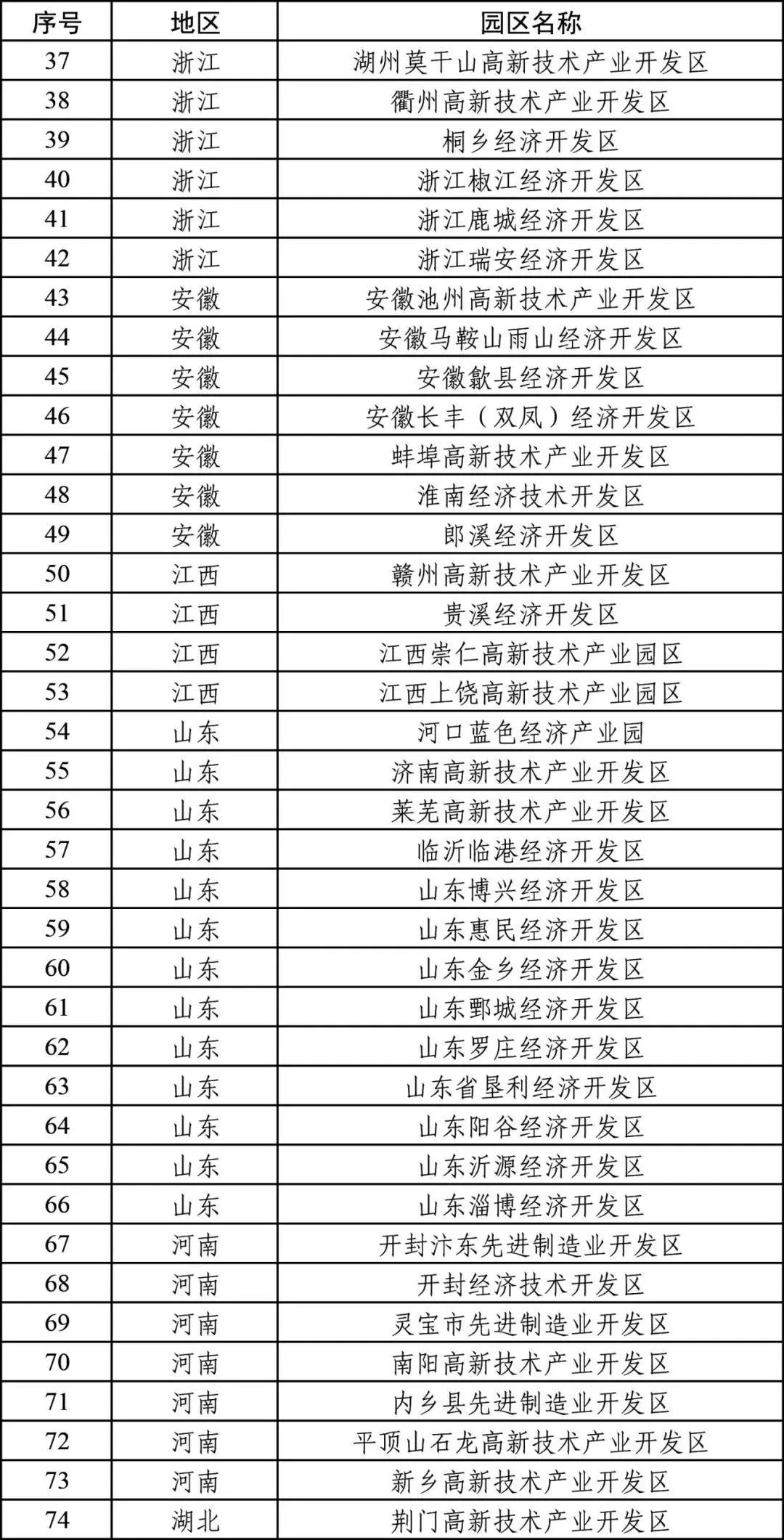 | 序号 | 地区 | 园区名称 |
|---|---|---|
| 37 | 浙江 | 湖州莫干山高新技术产业开发区 |
| 38 | 浙江 | 衢州高新技术产业开发区 |
| 39 | 浙江 | 桐乡经济开发区 |
| 40 | 浙江 | 浙江椒江经济开发区 |
| 41 | 浙江 | 浙江鹿城经济开发区 |
| 42 | 浙江 | 浙江瑞安经济开发区 |
| 43 | 安徽 | 安徽池州高新技术产业开发区 |
| 44 | 安徽 | 安徽马鞍山雨山经济开发区 |
| 45 | 安徽 | 安徽歙县经济开发区 |
| 46 | 安徽 | 安徽长丰（双凤）经济开发区 |
| 47 | 安徽 | 蚌埠高新技术产业开发区 |
| 48 | 安徽 | 淮南经济技术开发区 |
| 49 | 安徽 | 郎溪经济开发区 |
| 50 | 江西 | 赣州高新技术产业开发区 |
| 51 | 江西 | 贵溪经济开发区 |
| 52 | 江西 | 江西崇仁高新技术产业园区 |
| 53 | 江西 | 江西上饶高新技术产业园区 |
| 54 | 山东 | 河口蓝色经济产业园 |
| 55 | 山东 | 济南高新技术产业开发区 |
| 56 | 山东 | 莱芜高新技术产业开发区 |
| 57 | 山东 | 临沂临港经济开发区 |
| 58 | 山东 | 山东博兴经济开发区 |
| 59 | 山东 | 山东惠民经济开发区 |
| 60 | 山东 | 山东金乡经济开发区 |
| 61 | 山东 | 山东鄄城经济开发区 |
| 62 | 山东 | 山东罗庄经济开发区 |
| 63 | 山东 | 山东省垦利经济开发区 |
| 64 | 山东 | 山东阳谷经济开发区 |
| 65 | 山东 | 山东沂源经济开发区 |
| 66 | 山东 | 山东淄博经济开发区 |
| 67 | 河南 | 开封汴东先进制造业开发区 |
| 68 | 河南 | 开封经济技术开发区 |
| 69 | 河南 | 灵宝市先进制造业开发区 |
| 70 | 河南 | 南阳高新技术产业开发区 |
| 71 | 河南 | 内乡县先进制造业开发区 |
| 72 | 河南 | 平顶山石龙高新技术产业开发区 |
| 73 | 河南 | 新乡高新技术产业开发区 |
| 74 | 湖北 | 荆门高新技术产业开发区 |